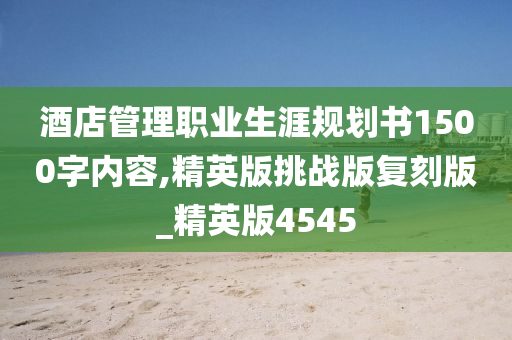 酒店管理职业生涯规划书1500字内容,精英版挑战版复刻版_精英版4545